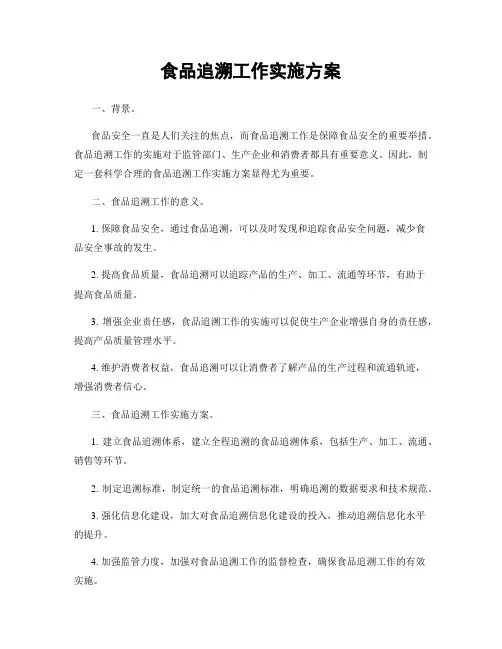 食品追溯工作实施方案

一、背景。

食品安全一直是人们关注的焦点，而食品追溯工作是保障食品安全的重要举措。食品追溯工作的实施对于监管部门、生产企业和消费者都具有重要意义。因此，制定一套科学合理的食品追溯工作实施方案显得尤为重要。

二、食品追溯工作的意义。

1. 保障食品安全，通过食品追溯，可以及时发现和追踪食品安全问题，减少食品安全事故的发生。

2. 提高食品质量，食品追溯可以追踪产品的生产、加工、流通等环节，有助于提高食品质量。

3. 增强企业责任感，食品追溯工作的实施可以促使生产企业增强自身的责任感，提高产品质量管理水平。

4. 维护消费者权益，食品追溯可以让消费者了解产品的生产过程和流通轨迹，增强消费者信心。

三、食品追溯工作实施方案。

1. 建立食品追溯体系，建立全程追溯的食品追溯体系，包括生产、加工、流通、销售等环节。

2. 制定追溯标准，制定统一的食品追溯标准，明确追溯的数据要求和技术规范。

3. 强化信息化建设，加大对食品追溯信息化建设的投入，推动追溯信息化水平的提升。

4. 加强监管力度，加强对食品追溯工作的监督检查，确保食品追溯工作的有效实施。